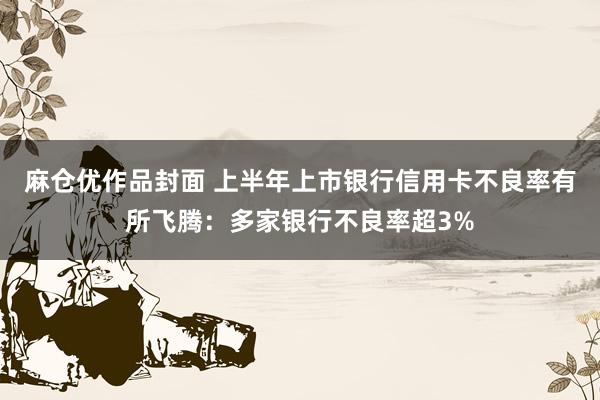 麻仓优作品封面 上半年上市银行信用卡不良率有所飞腾：多家银行不良率超3%